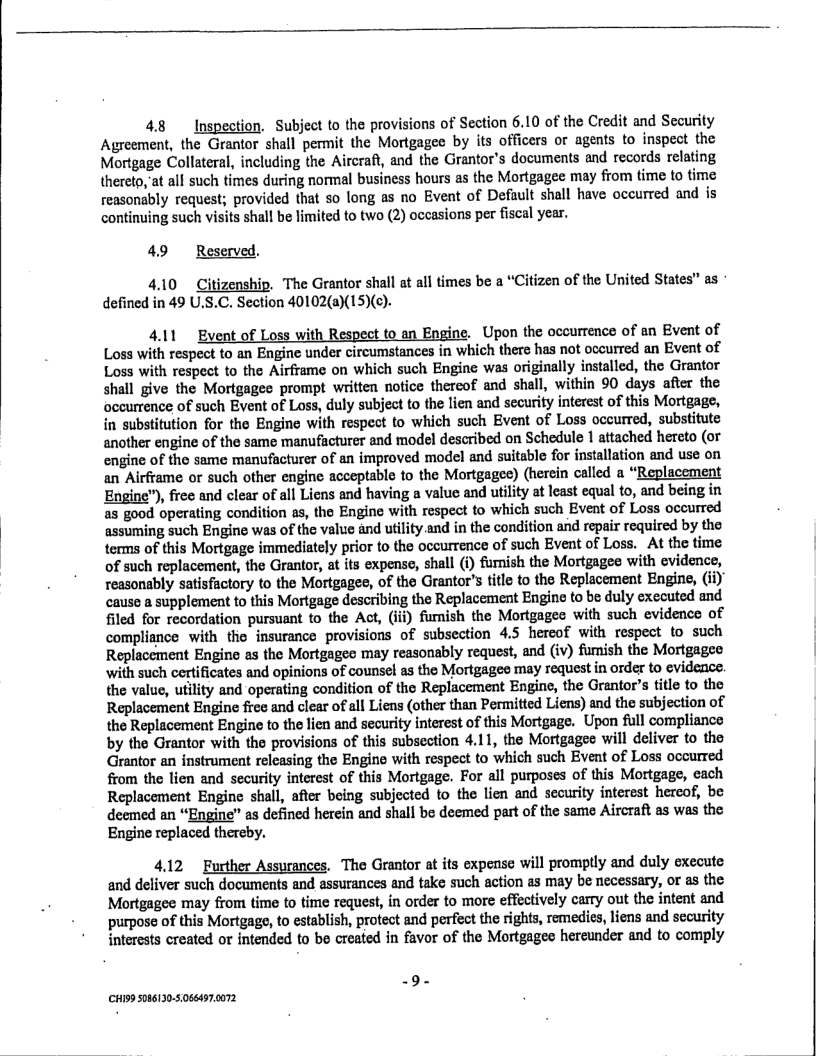 4.8 Inspection. Subject to the provisions of Section 6.10 of the Credit and Security Agreement, the Grantor shall permit the Mortgagee by its officers or agents to inspect the Mortgage Collateral, including the Aircraft, and the Grantor's documents and records relating thereto, at all such times during normal business hours as the Mortgagee may from time to time reasonably request; provided that so long as no Event of Default shall have occurred and is continuing such visits shall be limited to two (2) occasions per fiscal year.

4.9 Reserved.

4.10 Citizenship. The Grantor shall at all times be a "Citizen of the United States" as defined in 49 U.S.C. Section 40102(a)(15)(c).

4.11 Event of Loss with Respect to an Engine. Upon the occurrence of an Event of Loss with respect to an Engine under circumstances in which there has not occurred an Event of Loss with respect to the Airframe on which such Engine was originally installed, the Grantor shall give the Mortgagee prompt written notice thereof and shall, within 90 days after the occurrence of such Event of Loss, duly subject to the lien and security interest of this Mortgage, in substitution for the Engine with respect to which such Event of Loss occurred, substitute another engine of the same manufacturer and model described on Schedule 1 attached hereto (or engine of the same manufacturer of an improved model and suitable for installation and use on an Airframe or such other engine acceptable to the Mortgagee) (herein called a "Replacement Engine"), free and clear of all Liens and having a value and utility at least equal to, and being in as good operating condition as, the Engine with respect to which such Event of Loss occurred assuming such Engine was of the value and utility and in the condition and repair required by the terms of this Mortgage immediately prior to the occurrence of such Event of Loss. At the time of such replacement, the Grantor, at its expense, shall (i) furnish the Mortgagee with evidence, reasonably satisfactory to the Mortgagee, of the Grantor's title to the Replacement Engine, (ii) cause a supplement to this Mortgage describing the Replacement Engine to be duly executed and filed for recordation pursuant to the Act, (iii) furnish the Mortgagee with such evidence of compliance with the insurance provisions of subsection 4.5 hereof with respect to such Replacement Engine as the Mortgagee may reasonably request, and (iv) furnish the Mortgagee with such certificates and opinions of counsel as the Mortgagee may request in order to evidence the value, utility and operating condition of the Replacement Engine, the Grantor's title to the Replacement Engine free and clear of all Liens (other than Permitted Liens) and the subjection of the Replacement Engine to the lien and security interest of this Mortgage. Upon full compliance by the Grantor with the provisions of this subsection 4.11, the Mortgagee will deliver to the Grantor an instrument releasing the Engine with respect to which such Event of Loss occurred from the lien and security interest of this Mortgage. For all purposes of this Mortgage, each Replacement Engine shall, after being subjected to the lien and security interest hereof, be deemed an "Engine" as defined herein and shall be deemed part of the same Aircraft as was the Engine replaced thereby.

4.12 Further Assurances. The Grantor at its expense will promptly and duly execute and deliver such documents and assurances and take such action as may be necessary, or as the Mortgagee may from time to time request, in order to more effectively carry out the intent and purpose of this Mortgage, to establish, protect and perfect the rights, remedies, liens and security interests created or intended to be created in favor of the Mortgagee hereunder and to comply

- 9 -

CHI99 5086130-5.066497.0072